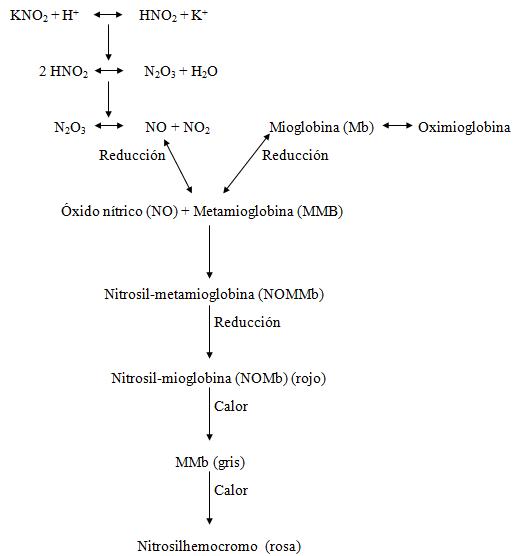 $KNO_2 + H^+ \leftrightarrow HNO_2 + K^+$

$2\ HNO_2 \leftrightarrow N_2O_3 + H_2O$

$N_2O_3 \leftrightarrow NO + NO_2$

Mioglobina (Mb) $\leftrightarrow$ Oximioglobina

Reducción

Reducción

Óxido nítrico (NO) + Metamioglobina (MMB)

Nitrosil-metamioglobina (NOMMb)

Reducción

Nitrosil-mioglobina (NOMb) (rojo)

Calor

MMb (gris)

Calor

Nitrosilhemocromo (rosa)